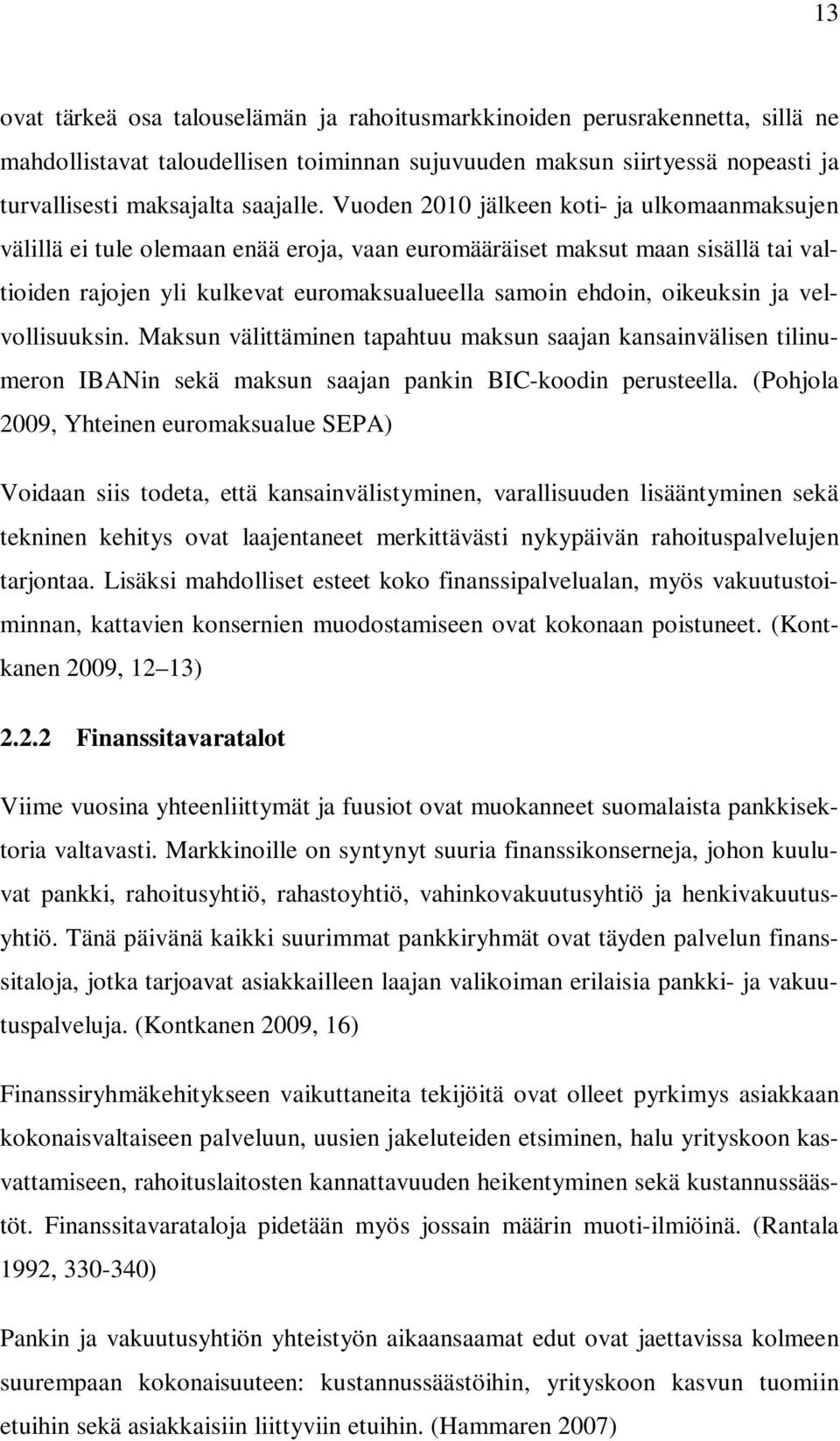 13

ovat tärkeä osa talouselämän ja rahoitusmarkkinoiden perusrakennetta, sillä ne mahdollistavat taloudellisen toiminnan sujuvuuden maksun siirtyessä nopeasti ja turvallisesti maksajalta saajalle. Vuoden 2010 jälkeen koti- ja ulkomaanmaksujen välillä ei tule olemaan enää eroja, vaan euromääräiset maksut maan sisällä tai valtioiden rajojen yli kulkevat euromaksualueella samoin ehdoin, oikeuksin ja velvollisuuksin. Maksun välittäminen tapahtuu maksun saajan kansainvälisen tilinumeron IBANin sekä maksun saajan pankin BIC-koodin perusteella. (Pohjola 2009, Yhteinen euromaksualue SEPA)

Voidaan siis todeta, että kansainvälistyminen, varallisuuden lisääntyminen sekä tekninen kehitys ovat laajentaneet merkittävästi nykypäivän rahoituspalvelujen tarjontaa. Lisäksi mahdolliset esteet koko finanssipalvelualan, myös vakuutustoiminnan, kattavien konsernien muodostamiseen ovat kokonaan poistuneet. (Kontkanen 2009, 12 13)

2.2.2 Finanssitavaratalot

Viime vuosina yhteenliittymät ja fuusiot ovat muokanneet suomalaista pankkisektoria valtavasti. Markkinoille on syntynyt suuria finanssikonserneja, johon kuuluvat pankki, rahoitusyhtiö, rahastoyhtiö, vahinkovakuutusyhtiö ja henkivakuutusyhtiö. Tänä päivänä kaikki suurimmat pankkiryhmät ovat täyden palvelun finanssitaloja, jotka tarjoavat asiakkailleen laajan valikoiman erilaisia pankki- ja vakuutuspalveluja. (Kontkanen 2009, 16)

Finanssiryhmäkehitykseen vaikuttaneita tekijöitä ovat olleet pyrkimys asiakkaan kokonaisvaltaiseen palveluun, uusien jakeluteiden etsiminen, halu yrityskoon kasvattamiseen, rahoituslaitosten kannattavuuden heikentyminen sekä kustannussäästöt. Finanssitavarataloja pidetään myös jossain määrin muoti-ilmiöinä. (Rantala 1992, 330-340)

Pankin ja vakuutusyhtiön yhteistyön aikaansaamat edut ovat jaettavissa kolmeen suurempaan kokonaisuuteen: kustannussäästöihin, yrityskoon kasvun tuomiin etuihin sekä asiakkaisiin liittyviin etuihin. (Hammaren 2007)